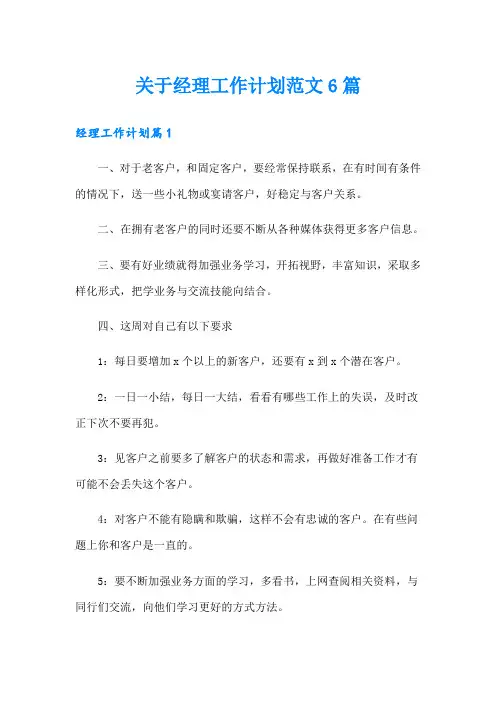 关于经理工作计划范文6篇

经理工作计划篇1

一、对于老客户，和固定客户，要经常保持联系，在有时间有条件的情况下，送一些小礼物或宴请客户，好稳定与客户关系。

二、在拥有老客户的同时还要不断从各种媒体获得更多客户信息。

三、要有好业绩就得加强业务学习，开拓视野，丰富知识，采取多样化形式，把学业务与交流技能向结合。

四、这周对自己有以下要求

1：每日要增加x个以上的新客户，还要有x到x个潜在客户。

2：一日一小结，每日一大结，看看有哪些工作上的失误，及时改正下次不要再犯。

3：见客户之前要多了解客户的状态和需求，再做好准备工作才有可能不会丢失这个客户。

4：对客户不能有隐瞒和欺骗，这样不会有忠诚的客户。在有些问题上你和客户是一直的。

5：要不断加强业务方面的学习，多看书，上网查阅相关资料，与同行们交流，向他们学习更好的方式方法。